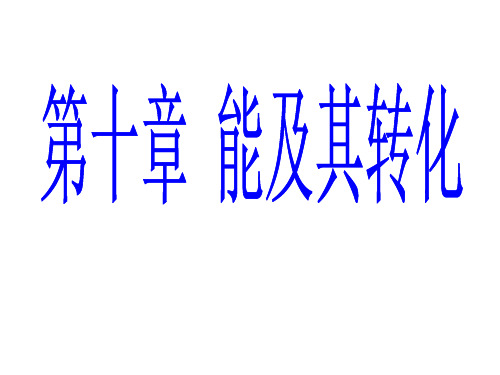 第十章 能及其转化